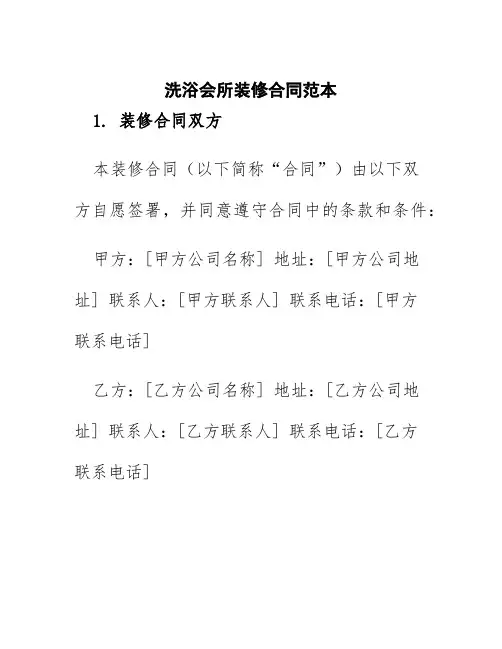 洗浴会所装修合同范本

1. 装修合同双方

本装修合同（以下简称“合同”）由以下双方自愿签署，并同意遵守合同中的条款和条件：

甲方：[甲方公司名称] 地址：[甲方公司地址] 联系人：[甲方联系人] 联系电话：[甲方联系电话]

乙方：[乙方公司名称] 地址：[乙方公司地址] 联系人：[乙方联系人] 联系电话：[乙方联系电话]